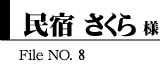 民宿 さくら 様

File NO. 8